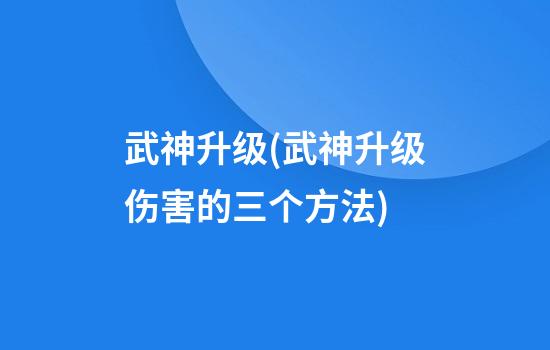 武神升级(武神升级伤害的三个方法)